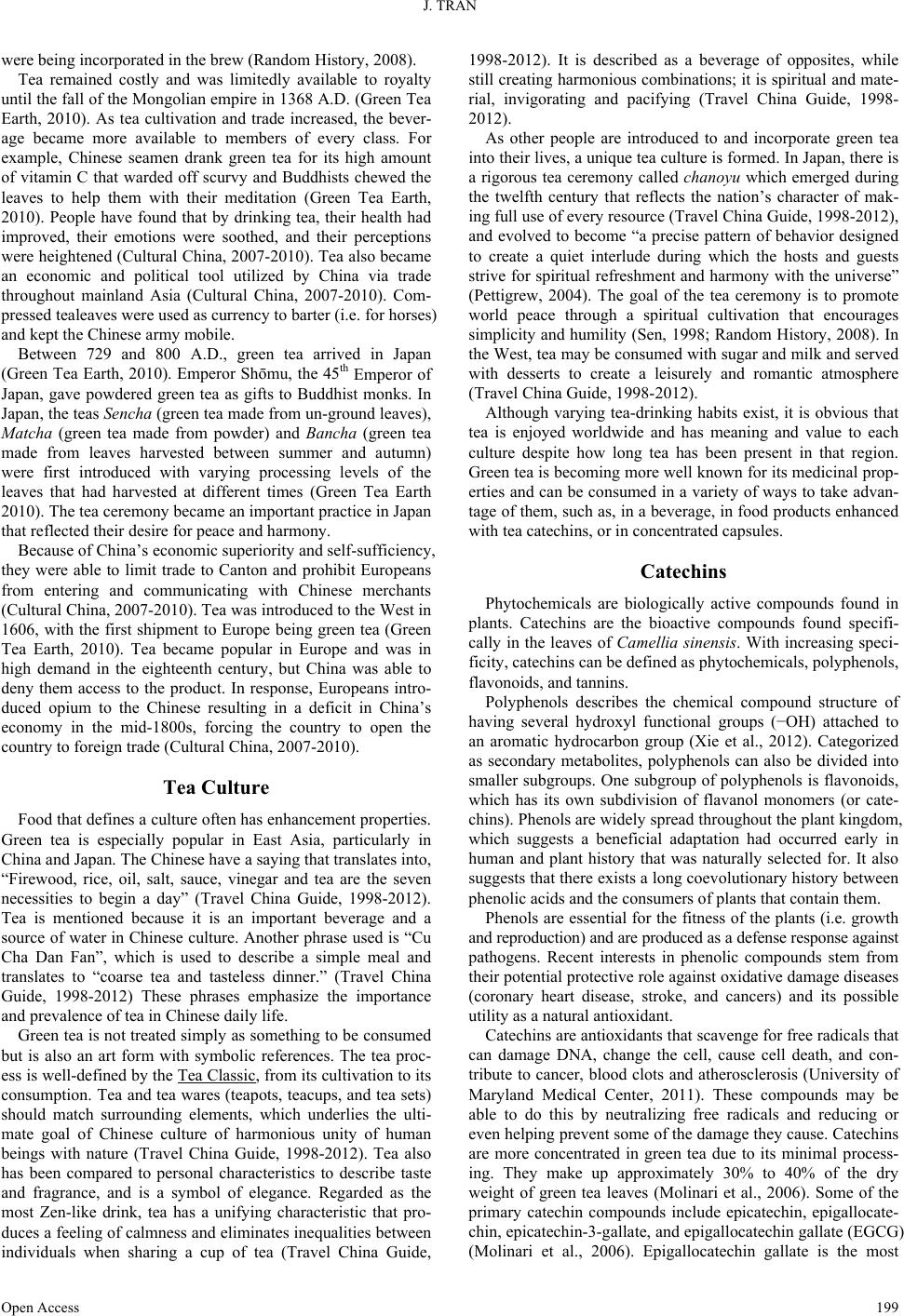 J. TRAN

were being incorporated in the brew (Random History, 2008).

Tea remained costly and was limitedly available to royalty until the fall of the Mongolian empire in 1368 A.D. (Green Tea Earth, 2010). As tea cultivation and trade increased, the beverage became more available to members of every class. For example, Chinese seamen drank green tea for its high amount of vitamin C that warded off scurvy and Buddhists chewed the leaves to help them with their meditation (Green Tea Earth, 2010). People have found that by drinking tea, their health had improved, their emotions were soothed, and their perceptions were heightened (Cultural China, 2007-2010). Tea also became an economic and political tool utilized by China via trade throughout mainland Asia (Cultural China, 2007-2010). Compressed tealeaves were used as currency to barter (i.e. for horses) and kept the Chinese army mobile.

Between 729 and 800 A.D., green tea arrived in Japan (Green Tea Earth, 2010). Emperor Shōmu, the 45$^{th}$ Emperor of Japan, gave powdered green tea as gifts to Buddhist monks. In Japan, the teas Sencha (green tea made from un-ground leaves), Matcha (green tea made from powder) and Bancha (green tea made from leaves harvested between summer and autumn) were first introduced with varying processing levels of the leaves that had harvested at different times (Green Tea Earth 2010). The tea ceremony became an important practice in Japan that reflected their desire for peace and harmony.

Because of China's economic superiority and self-sufficiency, they were able to limit trade to Canton and prohibit Europeans from entering and communicating with Chinese merchants (Cultural China, 2007-2010). Tea was introduced to the West in 1606, with the first shipment to Europe being green tea (Green Tea Earth, 2010). Tea became popular in Europe and was in high demand in the eighteenth century, but China was able to deny them access to the product. In response, Europeans introduced opium to the Chinese resulting in a deficit in China's economy in the mid-1800s, forcing the country to open the country to foreign trade (Cultural China, 2007-2010).

Tea Culture

Food that defines a culture often has enhancement properties. Green tea is especially popular in East Asia, particularly in China and Japan. The Chinese have a saying that translates into, "Firewood, rice, oil, salt, sauce, vinegar and tea are the seven necessities to begin a day" (Travel China Guide, 1998-2012). Tea is mentioned because it is an important beverage and a source of water in Chinese culture. Another phrase used is "Cu Cha Dan Fan", which is used to describe a simple meal and translates to "coarse tea and tasteless dinner." (Travel China Guide, 1998-2012) These phrases emphasize the importance and prevalence of tea in Chinese daily life.

Green tea is not treated simply as something to be consumed but is also an art form with symbolic references. The tea process is well-defined by the Tea Classic, from its cultivation to its consumption. Tea and tea wares (teapots, teacups, and tea sets) should match surrounding elements, which underlies the ultimate goal of Chinese culture of harmonious unity of human beings with nature (Travel China Guide, 1998-2012). Tea also has been compared to personal characteristics to describe taste and fragrance, and is a symbol of elegance. Regarded as the most Zen-like drink, tea has a unifying characteristic that produces a feeling of calmness and eliminates inequalities between individuals when sharing a cup of tea (Travel China Guide, 1998-2012). It is described as a beverage of opposites, while still creating harmonious combinations; it is spiritual and material, invigorating and pacifying (Travel China Guide, 1998-2012).

As other people are introduced to and incorporate green tea into their lives, a unique tea culture is formed. In Japan, there is a rigorous tea ceremony called chanoyu which emerged during the twelfth century that reflects the nation's character of making full use of every resource (Travel China Guide, 1998-2012), and evolved to become "a precise pattern of behavior designed to create a quiet interlude during which the hosts and guests strive for spiritual refreshment and harmony with the universe" (Pettigrew, 2004). The goal of the tea ceremony is to promote world peace through a spiritual cultivation that encourages simplicity and humility (Sen, 1998; Random History, 2008). In the West, tea may be consumed with sugar and milk and served with desserts to create a leisurely and romantic atmosphere (Travel China Guide, 1998-2012).

Although varying tea-drinking habits exist, it is obvious that tea is enjoyed worldwide and has meaning and value to each culture despite how long tea has been present in that region. Green tea is becoming more well known for its medicinal properties and can be consumed in a variety of ways to take advantage of them, such as, in a beverage, in food products enhanced with tea catechins, or in concentrated capsules.

Catechins

Phytochemicals are biologically active compounds found in plants. Catechins are the bioactive compounds found specifically in the leaves of Camellia sinensis. With increasing specificity, catechins can be defined as phytochemicals, polyphenols, flavonoids, and tannins.

Polyphenols describes the chemical compound structure of having several hydroxyl functional groups (−OH) attached to an aromatic hydrocarbon group (Xie et al., 2012). Categorized as secondary metabolites, polyphenols can also be divided into smaller subgroups. One subgroup of polyphenols is flavonoids, which has its own subdivision of flavanol monomers (or catechins). Phenols are widely spread throughout the plant kingdom, which suggests a beneficial adaptation had occurred early in human and plant history that was naturally selected for. It also suggests that there exists a long coevolutionary history between phenolic acids and the consumers of plants that contain them.

Phenols are essential for the fitness of the plants (i.e. growth and reproduction) and are produced as a defense response against pathogens. Recent interests in phenolic compounds stem from their potential protective role against oxidative damage diseases (coronary heart disease, stroke, and cancers) and its possible utility as a natural antioxidant.

Catechins are antioxidants that scavenge for free radicals that can damage DNA, change the cell, cause cell death, and contribute to cancer, blood clots and atherosclerosis (University of Maryland Medical Center, 2011). These compounds may be able to do this by neutralizing free radicals and reducing or even helping prevent some of the damage they cause. Catechins are more concentrated in green tea due to its minimal processing. They make up approximately 30% to 40% of the dry weight of green tea leaves (Molinari et al., 2006). Some of the primary catechin compounds include epicatechin, epigallocatechin, epicatechin-3-gallate, and epigallocatechin gallate (EGCG) (Molinari et al., 2006). Epigallocatechin gallate is the most

Open Access 199